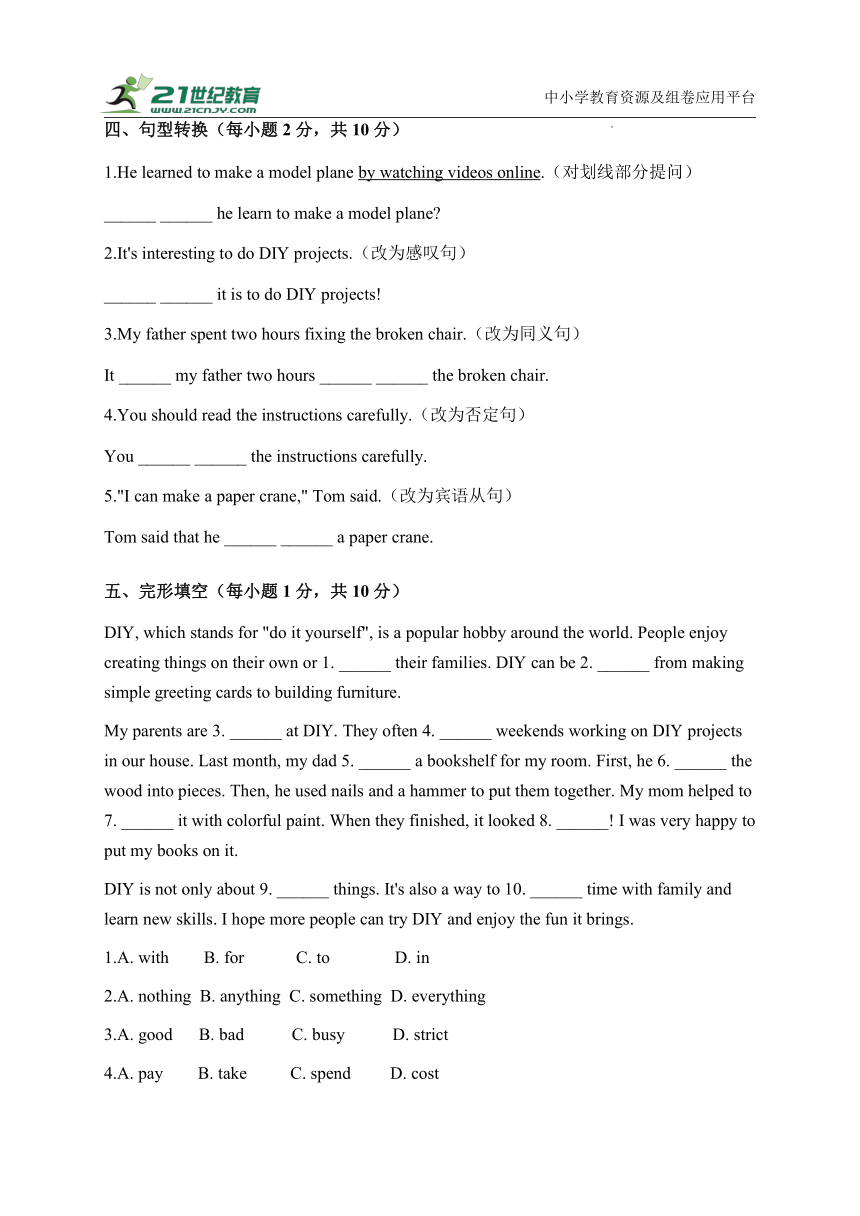 21世纪教育 www.21cnjy.com

中小学教育资源及组卷应用平台

四、句型转换（每小题 2 分，共 10 分）

1.He learned to make a model plane by watching videos online.（对划线部分提问）

______ ______ he learn to make a model plane?

2.It's interesting to do DIY projects.（改为感叹句）

______ ______ it is to do DIY projects!

3.My father spent two hours fixing the broken chair.（改为同义句）

It ______ my father two hours ______ ______ the broken chair.

4.You should read the instructions carefully.（改为否定句）

You ______ ______ the instructions carefully.

5."I can make a paper crane," Tom said.（改为宾语从句）

Tom said that he ______ ______ a paper crane.

五、完形填空（每小题 1 分，共 10 分）

DIY, which stands for "do it yourself", is a popular hobby around the world. People enjoy creating things on their own or 1. ______ their families. DIY can be 2. ______ from making simple greeting cards to building furniture.

My parents are 3. ______ at DIY. They often 4. ______ weekends working on DIY projects in our house. Last month, my dad 5. ______ a bookshelf for my room. First, he 6. ______ the wood into pieces. Then, he used nails and a hammer to put them together. My mom helped to 7. ______ it with colorful paint. When they finished, it looked 8. ______! I was very happy to put my books on it.

DIY is not only about 9. ______ things. It's also a way to 10. ______ time with family and learn new skills. I hope more people can try DIY and enjoy the fun it brings.

1.A. with B. for C. to D. in

2.A. nothing B. anything C. something D. everything

3.A. good B. bad C. busy D. strict

4.A. pay B. take C. spend D. cost